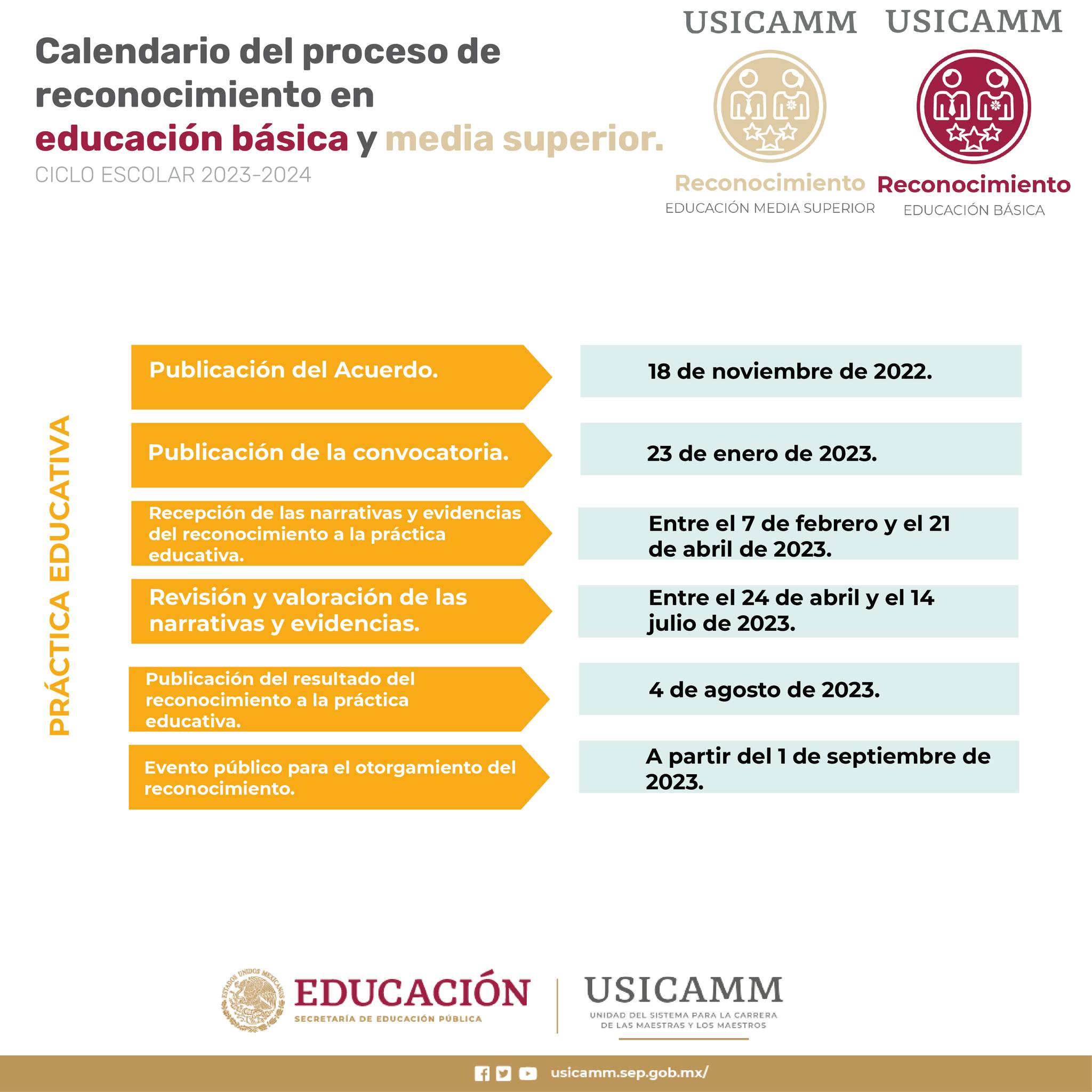 Calendario del proceso de reconocimiento en educación básica y media superior.
CICLO ESCOLAR 2023-2024

USICAMM
Reconocimiento
EDUCACIÓN MEDIA SUPERIOR

USICAMM
Reconocimiento
EDUCACIÓN BÁSICA

PRÁCTICA EDUCATIVA

| | |
|---|---|
| Publicación del Acuerdo. | 18 de noviembre de 2022. |
| Publicación de la convocatoria. | 23 de enero de 2023. |
| Recepción de las narrativas y evidencias del reconocimiento a la práctica educativa. | Entre el 7 de febrero y el 21 de abril de 2023. |
| Revisión y valoración de las narrativas y evidencias. | Entre el 24 de abril y el 14 julio de 2023. |
| Publicación del resultado del reconocimiento a la práctica educativa. | 4 de agosto de 2023. |
| Evento público para el otorgamiento del reconocimiento. | A partir del 1 de septiembre de 2023. |

ESTADOS UNIDOS MEXICANOS
EDUCACIÓN
SECRETARÍA DE EDUCACIÓN PÚBLICA
USICAMM
UNIDAD DEL SISTEMA PARA LA CARRERA DE LAS MAESTRAS Y LOS MAESTROS

usicamm.sep.gob.mx/